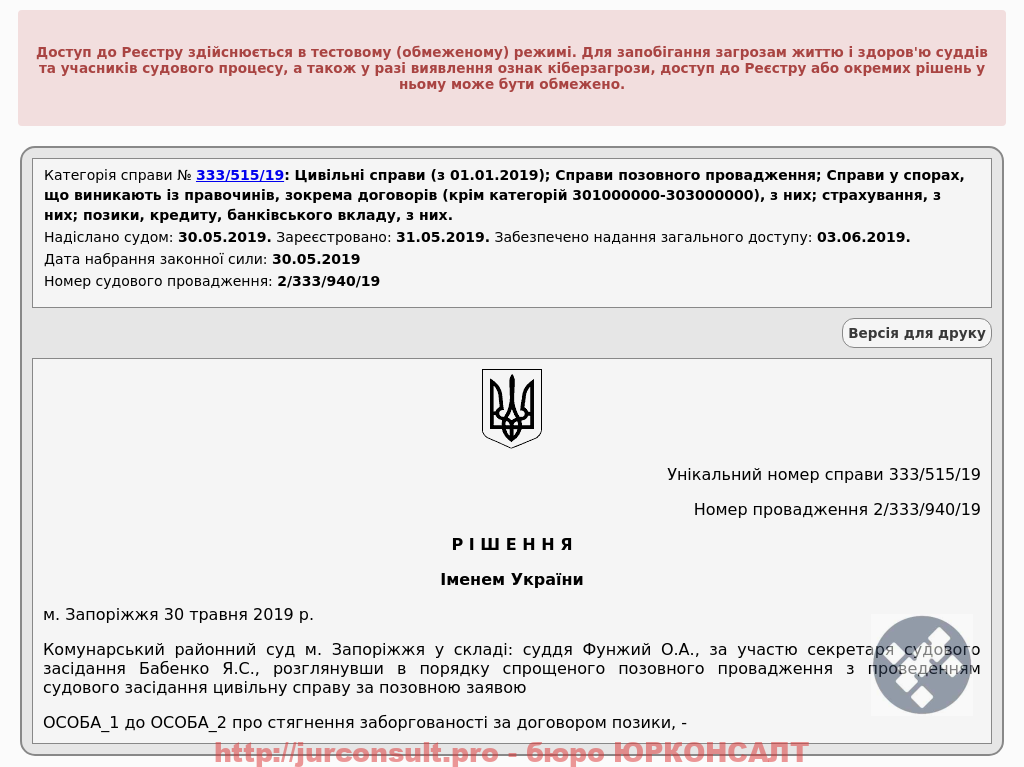 Доступ до Реєстру здійснюється в тестовому (обмеженому) режимі. Для запобігання загрозам життю і здоров'ю суддів та учасників судового процесу, а також у разі виявлення ознак кіберзагрози, доступ до Реєстру або окремих рішень у ньому може бути обмежено.

Категорія справи № 333/515/19: Цивільні справи (з 01.01.2019); Справи позовного провадження; Справи у спорах, що виникають із правочинів, зокрема договорів (крім категорій 301000000-303000000), з них; страхування, з них; позики, кредиту, банківського вкладу, з них.
Надіслано судом: 30.05.2019. Зареєстровано: 31.05.2019. Забезпечено надання загального доступу: 03.06.2019.
Дата набрання законної сили: 30.05.2019
Номер судового провадження: 2/333/940/19

Версія для друку

Унікальний номер справи 333/515/19

Номер провадження 2/333/940/19

Р І Ш Е Н Н Я

Іменем України

м. Запоріжжя 30 травня 2019 р.

Комунарський районний суд м. Запоріжжя у складі: суддя Фунжий О.А., за участю секретаря судового засідання Бабенко Я.С., розглянувши в порядку спрощеного позовного провадження з проведенням судового засідання цивільну справу за позовною заявою

ОСОБА_1 до ОСОБА_2 про стягнення заборгованості за договором позики, -

http://jurconsult.pro - бюро ЮРКОНСАЛТ